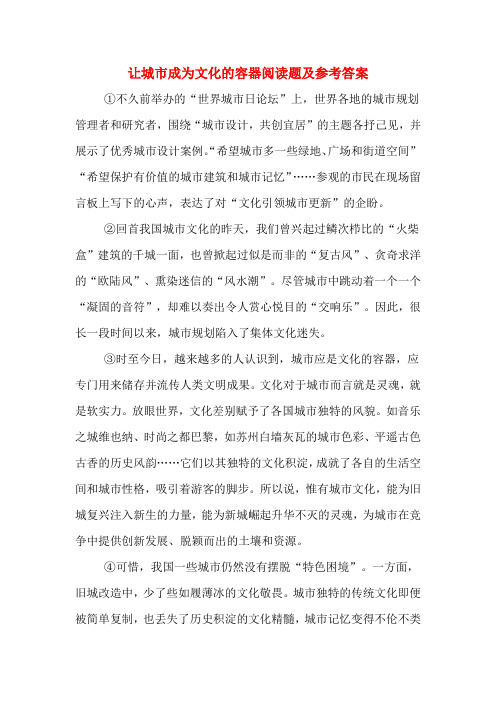 让城市成为文化的容器阅读题及参考答案

①不久前举办的“世界城市日论坛”上，世界各地的城市规划管理者和研究者，围绕“城市设计，共创宜居”的主题各抒己见，并展示了优秀城市设计案例。“希望城市多一些绿地、广场和街道空间”“希望保护有价值的城市建筑和城市记忆”……参观的市民在现场留言板上写下的心声，表达了对“文化引领城市更新”的企盼。

②回首我国城市文化的昨天，我们曾兴起过鳞次栉比的“火柴盒”建筑的千城一面，也曾掀起过似是而非的“复古风”、贪奇求洋的“欧陆风”、熏染迷信的“风水潮”。尽管城市中跳动着一个一个“凝固的音符”，却难以奏出令人赏心悦目的“交响乐”。因此，很长一段时间以来，城市规划陷入了集体文化迷失。

③时至今日，越来越多的人认识到，城市应是文化的容器，应专门用来储存并流传人类文明成果。文化对于城市而言就是灵魂，就是软实力。放眼世界，文化差别赋予了各国城市独特的风貌。如音乐之城维也纳、时尚之都巴黎，如苏州白墙灰瓦的城市色彩、平遥古色古香的历史风韵……它们以其独特的文化积淀，成就了各自的生活空间和城市性格，吸引着游客的脚步。所以说，惟有城市文化，能为旧城复兴注入新生的力量，能为新城崛起升华不灭的灵魂，为城市在竞争中提供创新发展、脱颖而出的土壤和资源。

④可惜，我国一些城市仍然没有摆脱“特色困境”。一方面，旧城改造中，少了些如履薄冰的文化敬畏。城市独特的传统文化即便被简单复制，也丢失了历史积淀的文化精髓，城市记忆变得不伦不类